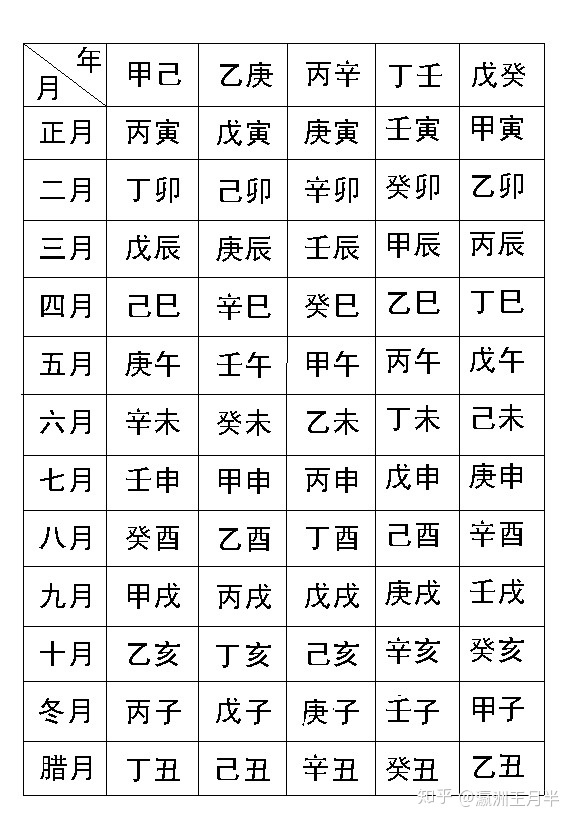 | 年 月 | 甲己 | 乙庚 | 丙辛 | 丁壬 | 戊癸 |
|---|---|---|---|---|---|
| 正月 | 丙寅 | 戊寅 | 庚寅 | 壬寅 | 甲寅 |
| 二月 | 丁卯 | 己卯 | 辛卯 | 癸卯 | 乙卯 |
| 三月 | 戊辰 | 庚辰 | 壬辰 | 甲辰 | 丙辰 |
| 四月 | 己巳 | 辛巳 | 癸巳 | 乙巳 | 丁巳 |
| 五月 | 庚午 | 壬午 | 甲午 | 丙午 | 戊午 |
| 六月 | 辛未 | 癸未 | 乙未 | 丁未 | 己未 |
| 七月 | 壬申 | 甲申 | 丙申 | 戊申 | 庚申 |
| 八月 | 癸酉 | 乙酉 | 丁酉 | 己酉 | 辛酉 |
| 九月 | 甲戌 | 丙戌 | 戊戌 | 庚戌 | 壬戌 |
| 十月 | 乙亥 | 丁亥 | 己亥 | 辛亥 | 癸亥 |
| 冬月 | 丙子 | 戊子 | 庚子 | 壬子 | 甲子 |
| 腊月 | 丁丑 | 己丑 | 辛丑 | 癸丑 | 乙丑 |

知乎 @瀛洲王月半